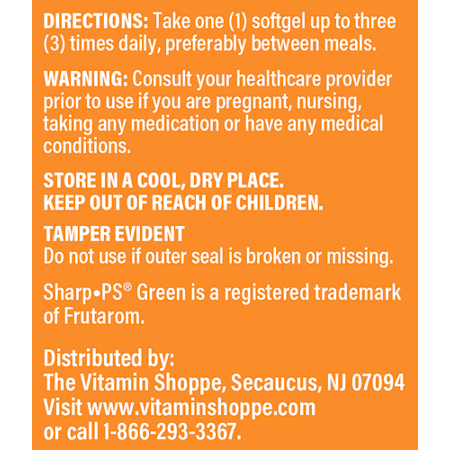 DIRECTIONS: Take one (1) softgel up to three (3) times daily, preferably between meals.

WARNING: Consult your healthcare provider prior to use if you are pregnant, nursing, taking any medication or have any medical conditions.

STORE IN A COOL, DRY PLACE.
KEEP OUT OF REACH OF CHILDREN.

TAMPER EVIDENT
Do not use if outer seal is broken or missing.

Sharp•PS® Green is a registered trademark of Frutarom.

Distributed by:
The Vitamin Shoppe, Secaucus, NJ 07094
Visit www.vitaminshoppe.com
or call 1-866-293-3367.